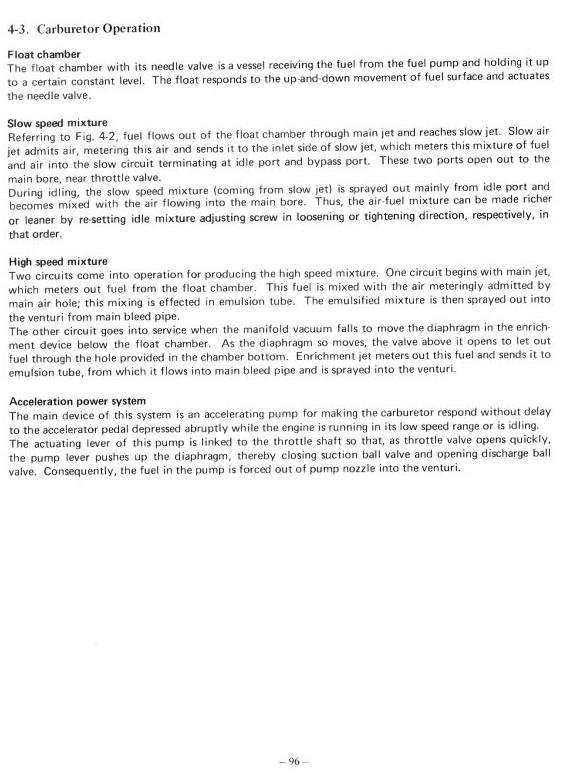 4-3. Carburetor Operation

Float chamber
The float chamber with its needle valve is a vessel receiving the fuel from the fuel pump and holding it up to a certain constant level. The float responds to the up-and-down movement of fuel surface and actuates the needle valve.

Slow speed mixture
Referring to Fig. 4-2, fuel flows out of the float chamber through main jet and reaches slow jet. Slow air jet admits air, metering this air and sends it to the inlet side of slow jet, which meters this mixture of fuel and air into the slow circuit terminating at idle port and bypass port. These two ports open out to the main bore, near throttle valve.
During idling, the slow speed mixture (coming from slow jet) is sprayed out mainly from idle port and becomes mixed with the air flowing into the main bore. Thus, the air-fuel mixture can be made richer or leaner by re-setting idle mixture adjusting screw in loosening or tightening direction, respectively, in that order.

High speed mixture
Two circuits come into operation for producing the high speed mixture. One circuit begins with main jet, which meters out fuel from the float chamber. This fuel is mixed with the air meteringly admitted by main air hole; this mixing is effected in emulsion tube. The emulsified mixture is then sprayed out into the venturi from main bleed pipe.
The other circuit goes into service when the manifold vacuum falls to move the diaphragm in the enrichment device below the float chamber. As the diaphragm so moves, the valve above it opens to let out fuel through the hole provided in the chamber bottom. Enrichment jet meters out this fuel and sends it to emulsion tube, from which it flows into main bleed pipe and is sprayed into the venturi.

Acceleration power system
The main device of this system is an accelerating pump for making the carburetor respond without delay to the accelerator pedal depressed abruptly while the engine is running in its low speed range or is idling.
The actuating lever of this pump is linked to the throttle shaft so that, as throttle valve opens quickly, the pump lever pushes up the diaphragm, thereby closing suction ball valve and opening discharge ball valve. Consequently, the fuel in the pump is forced out of pump nozzle into the venturi.

– 96 –